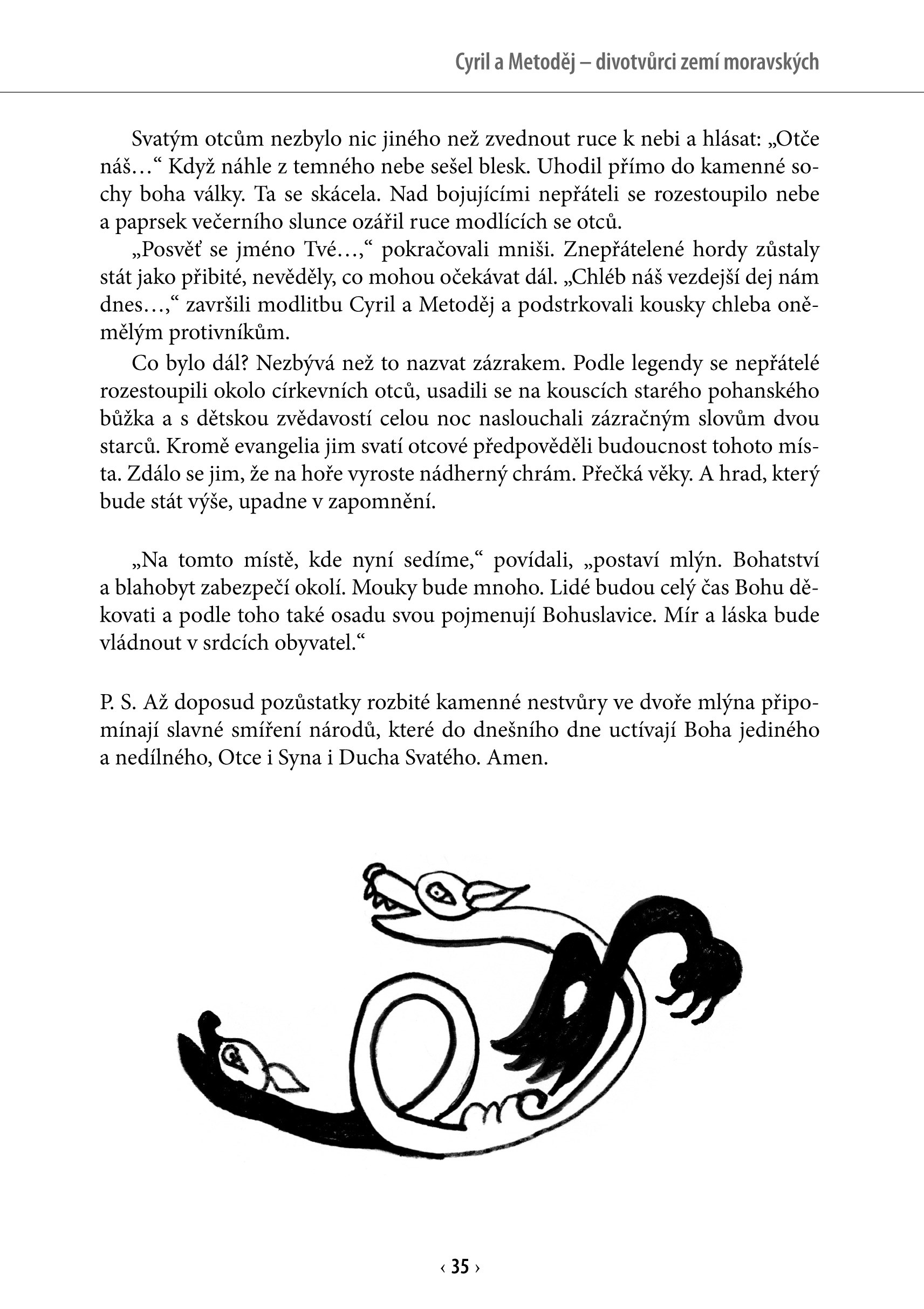 Cyril a Metoděj – divotvůrci zemí moravských

Svatým otcům nezbylo nic jiného než zvednout ruce k nebi a hlásat: „Otče náš…“ Když náhle z temného nebe sešel blesk. Uhodil přímo do kamenné sochy boha války. Ta se skácela. Nad bojujícími nepřáteli se rozestoupilo nebe a paprsek večerního slunce ozářil ruce modlících se otců.

„Posvěť se jméno Tvé…,“ pokračovali mniši. Znepřátelené hordy zůstaly stát jako přibité, nevěděly, co mohou očekávat dál. „Chléb náš vezdejší dej nám dnes…,“ završili modlitbu Cyril a Metoděj a podstrkovali kousky chleba oněmělým protivníkům.

Co bylo dál? Nezbývá než to nazvat zázrakem. Podle legendy se nepřátelé rozestoupili okolo církevních otců, usadili se na kouscích starého pohanského bůžka a s dětskou zvědavostí celou noc naslouchali zázračným slovům dvou starců. Kromě evangelia jim svatí otcové předpověděli budoucnost tohoto místa. Zdálo se jim, že na hoře vyroste nádherný chrám. Přečká věky. A hrad, který bude stát výše, upadne v zapomnění.

„Na tomto místě, kde nyní sedíme,“ povídali, „postaví mlýn. Bohatství a blahobyt zabezpečí okolí. Mouky bude mnoho. Lidé budou celý čas Bohu děkovati a podle toho také osadu svou pojmenují Bohuslavice. Mír a láska bude vládnout v srdcích obyvatel.“

P. S. Až doposud pozůstatky rozbité kamenné nestvůry ve dvoře mlýna připomínají slavné smíření národů, které do dnešního dne uctívají Boha jediného a nedílného, Otce i Syna i Ducha Svatého. Amen.

‹ 35 ›